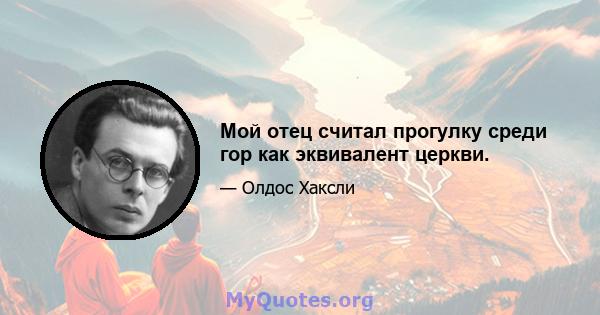 Мой отец считал прогулку среди гор как эквивалент церкви.

— Олдос Хаксли

MyQuotes.org